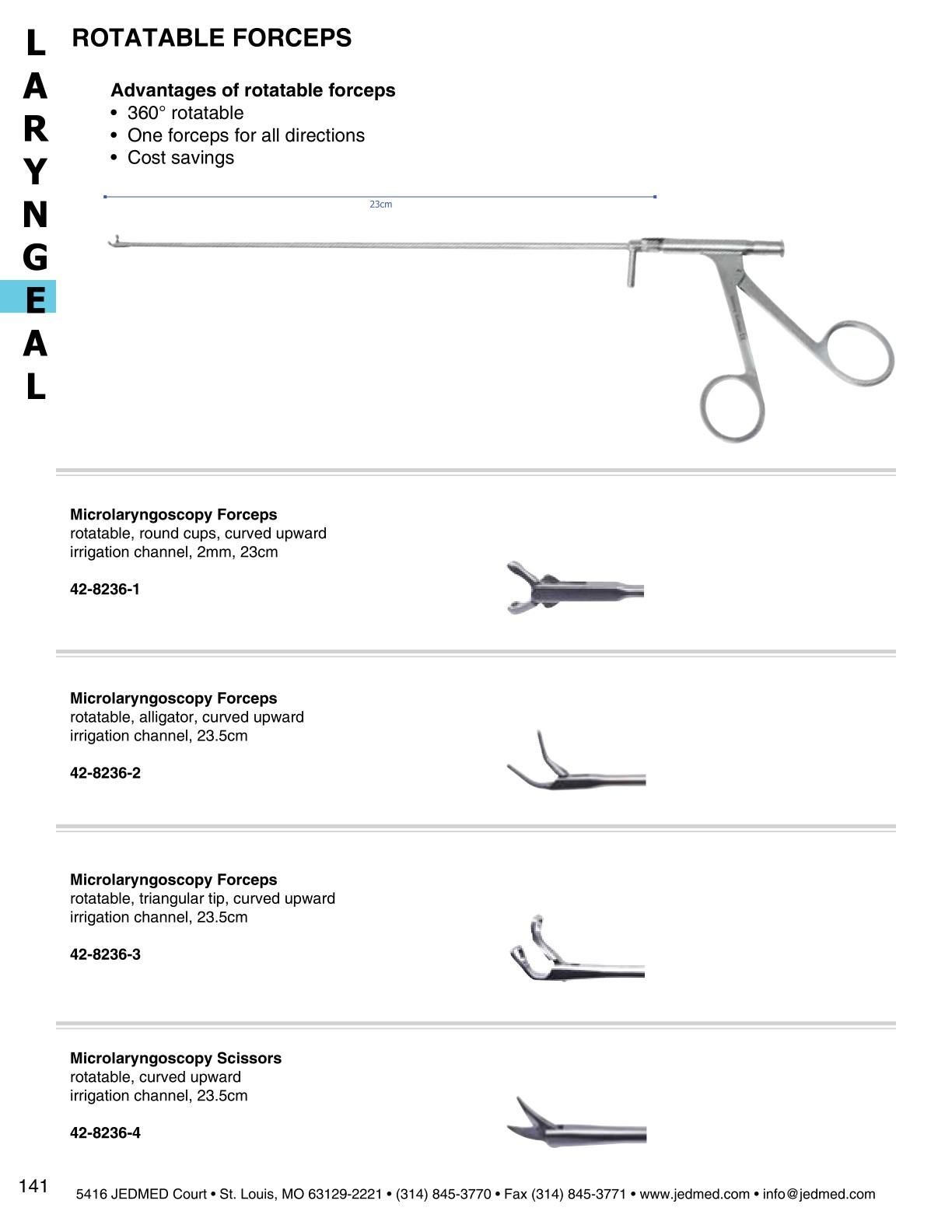 L
A
R
Y
N
G
E
A
L

ROTATABLE FORCEPS

Advantages of rotatable forceps
• 360° rotatable
• One forceps for all directions
• Cost savings

23cm

Microlaryngoscopy Forceps
rotatable, round cups, curved upward
irrigation channel, 2mm, 23cm

42-8236-1

Microlaryngoscopy Forceps
rotatable, alligator, curved upward
irrigation channel, 23.5cm

42-8236-2

Microlaryngoscopy Forceps
rotatable, triangular tip, curved upward
irrigation channel, 23.5cm

42-8236-3

Microlaryngoscopy Scissors
rotatable, curved upward
irrigation channel, 23.5cm

42-8236-4

141

5416 JEDMED Court • St. Louis, MO 63129-2221 • (314) 845-3770 • Fax (314) 845-3771 • www.jedmed.com • info@jedmed.com